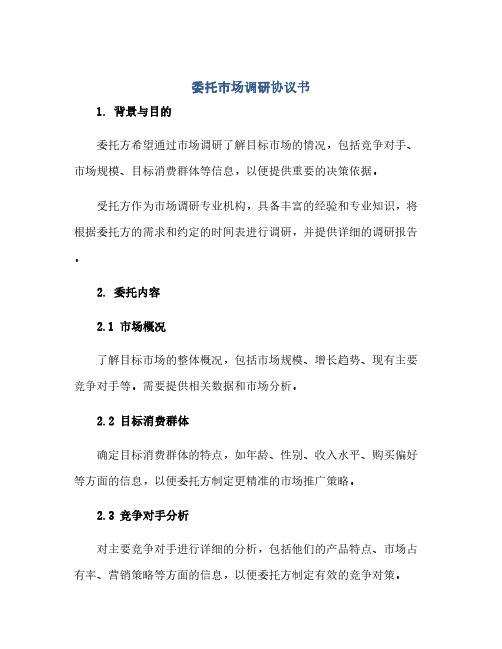 委托市场调研协议书

1. 背景与目的

委托方希望通过市场调研了解目标市场的情况，包括竞争对手、市场规模、目标消费群体等信息，以便提供重要的决策依据。

受托方作为市场调研专业机构，具备丰富的经验和专业知识，将根据委托方的需求和约定的时间表进行调研，并提供详细的调研报告。

2. 委托内容

2.1 市场概况

了解目标市场的整体概况，包括市场规模、增长趋势、现有主要竞争对手等，需要提供相关数据和市场分析。

2.2 目标消费群体

确定目标消费群体的特点，如年龄、性别、收入水平、购买偏好等方面的信息，以便委托方制定更精准的市场推广策略。

2.3 竞争对手分析

对主要竞争对手进行详细的分析，包括他们的产品特点、市场占有率、营销策略等方面的信息，以便委托方制定有效的竞争对策。